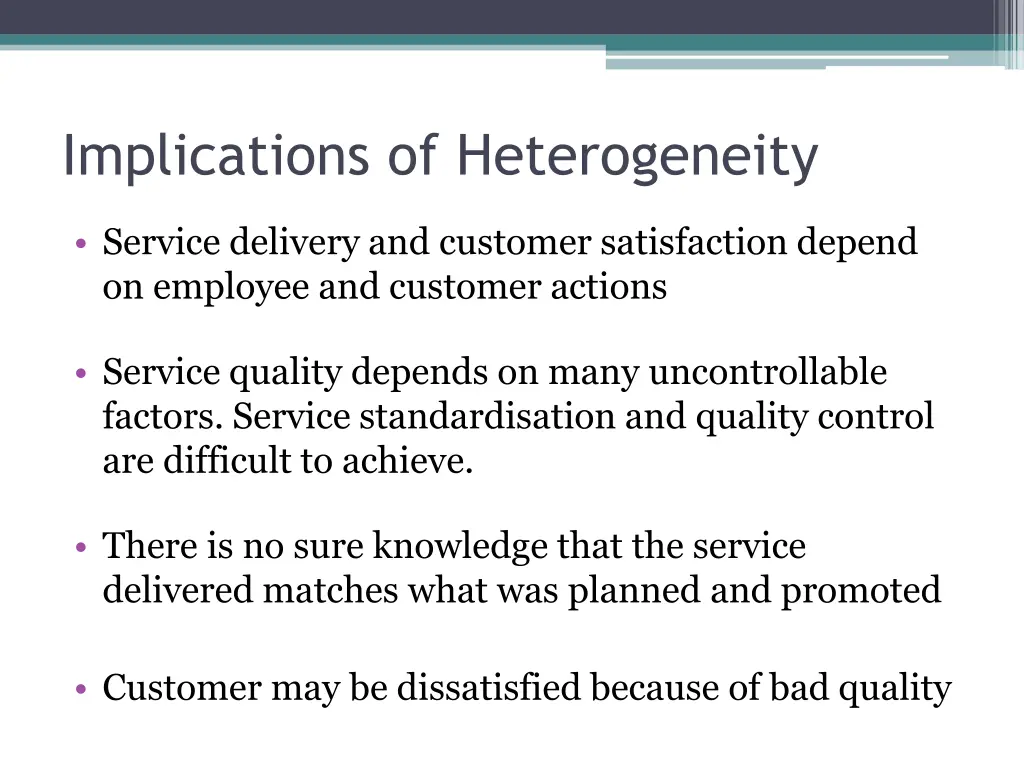 Implications of Heterogeneity

• Service delivery and customer satisfaction depend on employee and customer actions

• Service quality depends on many uncontrollable factors. Service standardisation and quality control are difficult to achieve.

• There is no sure knowledge that the service delivered matches what was planned and promoted

• Customer may be dissatisfied because of bad quality